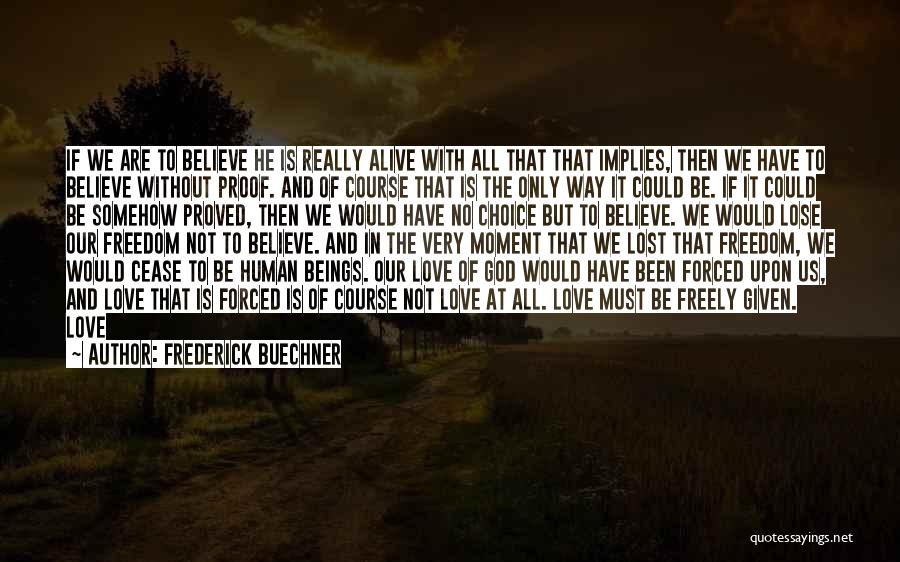 IF WE ARE TO BELIEVE HE IS REALLY ALIVE WITH ALL THAT THAT IMPLIES, THEN WE HAVE TO BELIEVE WITHOUT PROOF. AND OF COURSE THAT IS THE ONLY WAY IT COULD BE. IF IT COULD BE SOMEHOW PROVED, THEN WE WOULD HAVE NO CHOICE BUT TO BELIEVE. WE WOULD LOSE OUR FREEDOM NOT TO BELIEVE. AND IN THE VERY MOMENT THAT WE LOST THAT FREEDOM, WE WOULD CEASE TO BE HUMAN BEINGS. OUR LOVE OF GOD WOULD HAVE BEEN FORCED UPON US, AND LOVE THAT IS FORCED IS OF COURSE NOT LOVE AT ALL. LOVE MUST BE FREELY GIVEN. LOVE

~ AUTHOR: FREDERICK BUECHNER

quotessayings.net